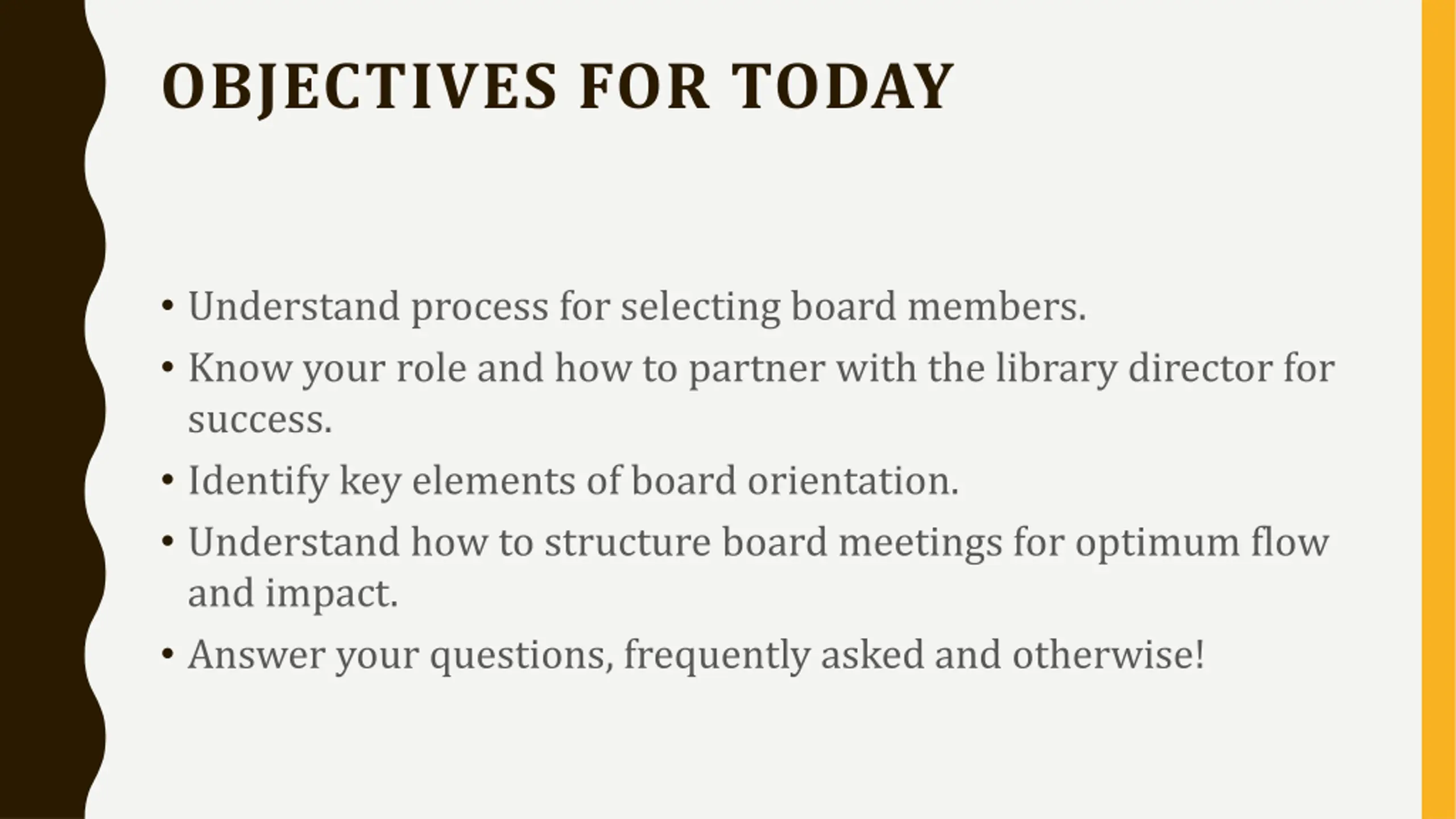 OBJECTIVES FOR TODAY

• Understand process for selecting board members.
• Know your role and how to partner with the library director for success.
• Identify key elements of board orientation.
• Understand how to structure board meetings for optimum flow and impact.
• Answer your questions, frequently asked and otherwise!